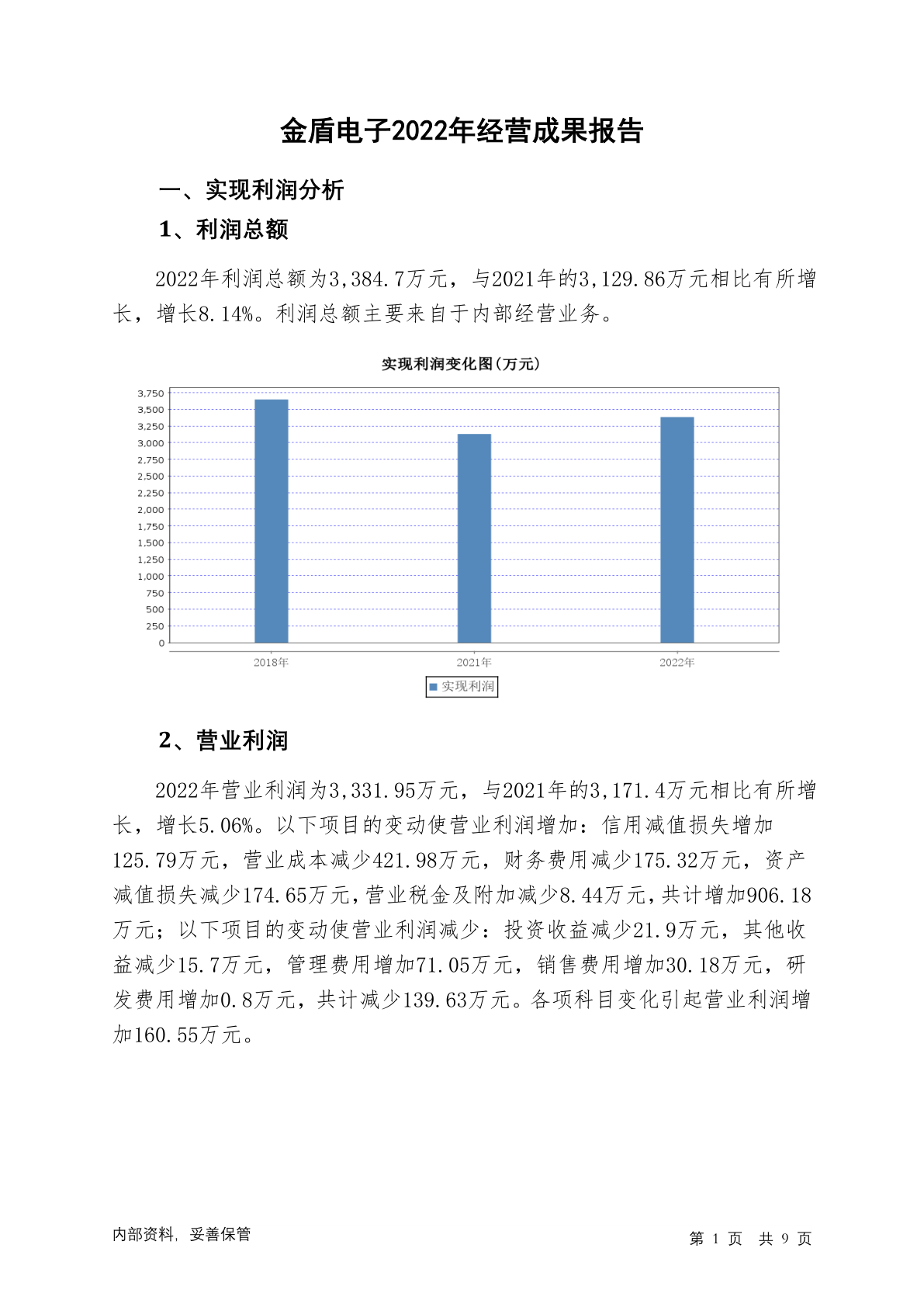 金盾电子2022年经营成果报告

一、实现利润分析

1、利润总额

2022年利润总额为3,384.7万元，与2021年的3,129.86万元相比有所增长，增长8.14%。利润总额主要来自于内部经营业务。

实现利润变化图(万元)

3,750
3,500
3,250
3,000
2,750
2,500
2,250
2,000
1,750
1,500
1,250
1,000
750
500
250
0

2018年
2021年
2022年

实现利润

2、营业利润

2022年营业利润为3,331.95万元，与2021年的3,171.4万元相比有所增长，增长5.06%。以下项目的变动使营业利润增加：信用减值损失增加125.79万元，营业成本减少421.98万元，财务费用减少175.32万元，资产减值损失减少174.65万元，营业税金及附加减少8.44万元，共计增加906.18万元；以下项目的变动使营业利润减少：投资收益减少21.9万元，其他收益减少15.7万元，管理费用增加71.05万元，销售费用增加30.18万元，研发费用增加0.8万元，共计减少139.63万元。各项科目变化引起营业利润增加160.55万元。

内部资料，妥善保管

第 1 页 共 9 页